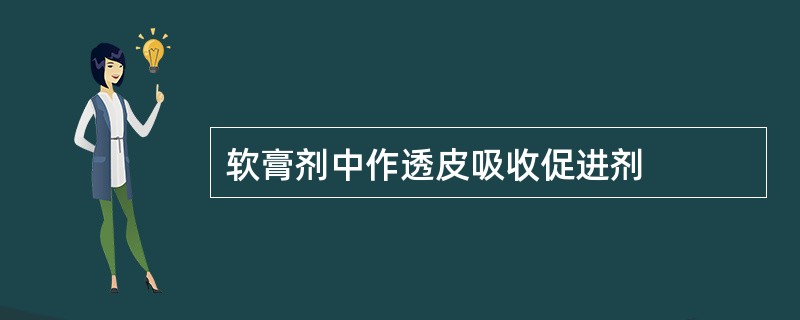 软膏剂中作透皮吸收促进剂